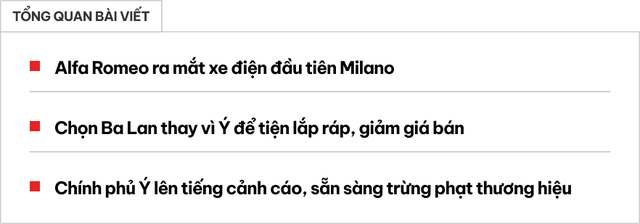 TỔNG QUAN BÀI VIẾT

Alfa Romeo ra mắt xe điện đầu tiên Milano

Chọn Ba Lan thay vì Ý để tiện lắp ráp, giảm giá bán

Chính phủ Ý lên tiếng cảnh cáo, sẵn sàng trừng phạt thương hiệu